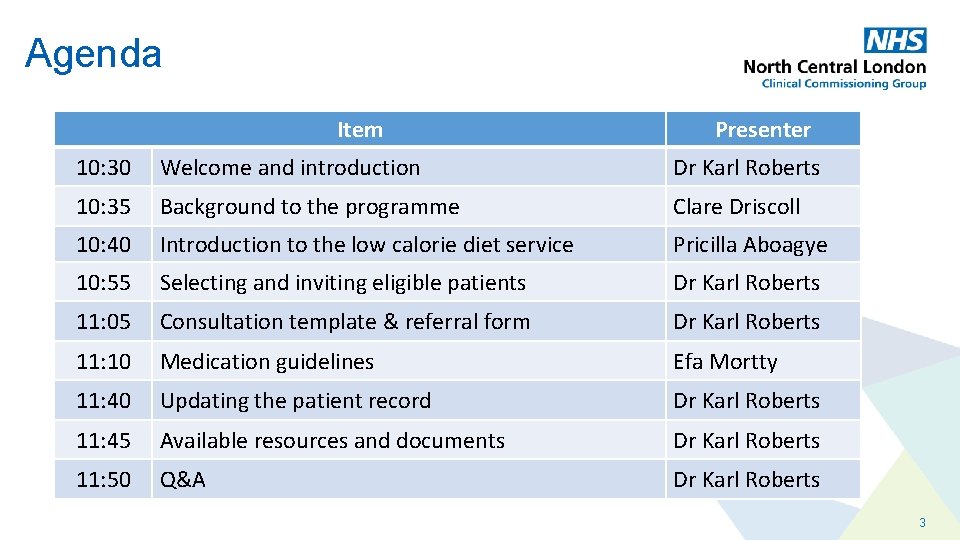 Agenda

NHS
North Central London
Clinical Commissioning Group

| | Item | Presenter |
|---|---|---|
| 10:30 | Welcome and introduction | Dr Karl Roberts |
| 10:35 | Background to the programme | Clare Driscoll |
| 10:40 | Introduction to the low calorie diet service | Pricilla Aboagye |
| 10:55 | Selecting and inviting eligible patients | Dr Karl Roberts |
| 11:05 | Consultation template & referral form | Dr Karl Roberts |
| 11:10 | Medication guidelines | Efa Mortty |
| 11:40 | Updating the patient record | Dr Karl Roberts |
| 11:45 | Available resources and documents | Dr Karl Roberts |
| 11:50 | Q&A | Dr Karl Roberts |

3